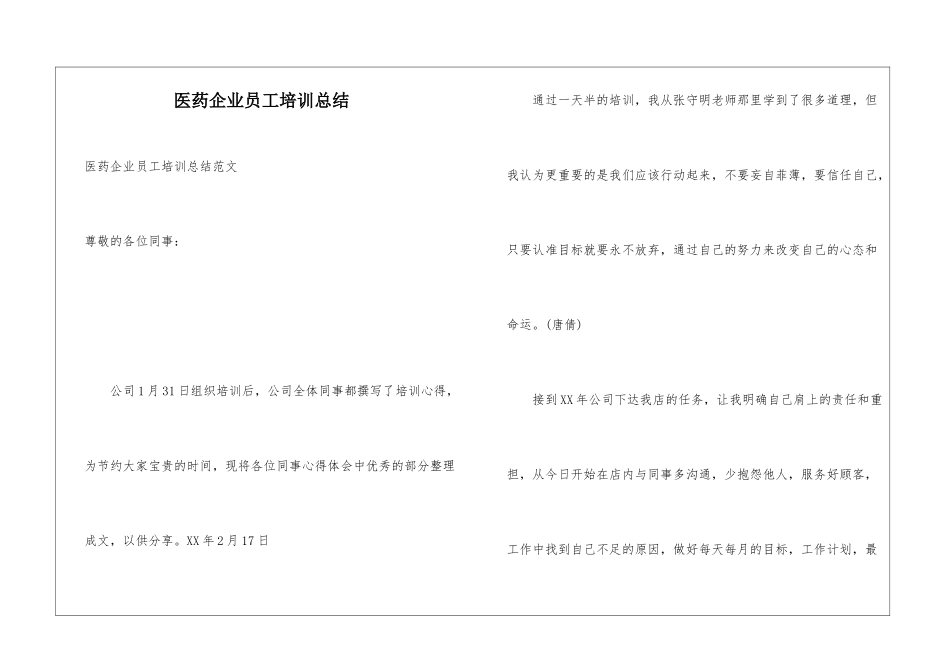 医药企业员工培训总结

医药企业员工培训总结范文

尊敬的各位同事：

公司1月31日组织培训后，公司全体同事都撰写了培训心得，为节约大家宝贵的时间，现将各位同事心得体会中优秀的部分整理成文，以供分享。XX年2月17日

通过一天半的培训，我从张守明老师那里学到了很多道理，但我认为更重要的是我们应该行动起来，不要妄自菲薄，要信任自己，只要认准目标就要永不放弃，通过自己的努力来改变自己的心态和命运。(唐倩)

接到XX年公司下达我店的任务，让我明确自己肩上的责任和重担，从今日开始在店内与同事多沟通，少抱怨他人，服务好顾客，工作中找到自己不足的原因，做好每天每月的目标，工作计划，最